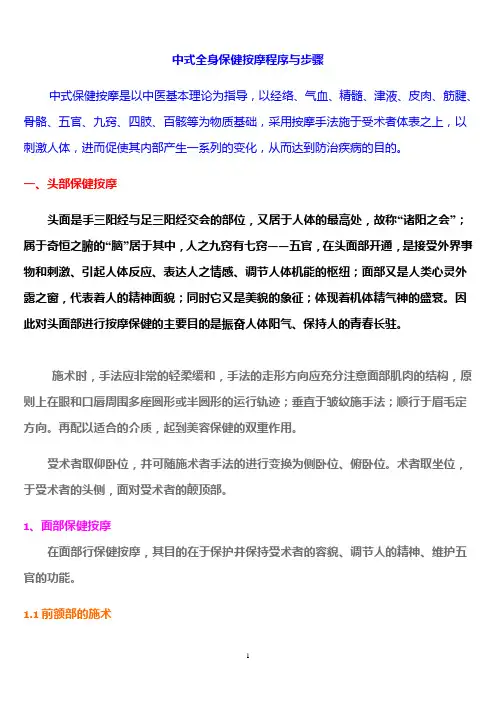 中式全身保健按摩程序与步骤

中式保健按摩是以中医基本理论为指导，以经络、气血、精髓、津液、皮肉、筋腱、骨骼、五官、九窍、四肢、百骸等为物质基础，采用按摩手法施于受术者体表之上，以刺激人体，进而促使其内部产生一系列的变化，从而达到防治疾病的目的。

一、头部保健按摩

头面是手三阳经与足三阳经交会的部位，又居于人体的最高处，故称“诸阳之会”；属于奇恒之腑的“脑”居于其中，人之九窍有七窍——五官，在头面部开通，是接受外界事物和刺激、引起人体反应、表达人之情感、调节人体机能的枢纽；面部又是人类心灵外露之窗，代表着人的精神面貌；同时它又是美貌的象征；体现着机体精气神的盛衰。因此对头面部进行按摩保健的主要目的是振奋人体阳气、保持人的青春长驻。

施术时，手法应非常的轻柔缓和，手法的走形方向应充分注意面部肌肉的结构，原则上在眼和口唇周围多座圆形或半圆形的运行轨迹；垂直于皱纹施手法；顺行于眉毛定方向。再配以适合的介质，起到美容保健的双重作用。

受术者取仰卧位，并可随施术者手法的进行变换为侧卧位、俯卧位。术者取坐位，于受术者的头侧，面对受术者的颠顶部。

1、面部保健按摩

在面部行保健按摩，其目的在于保护并保持受术者的容貌、调节人的精神、维护五官的功能。

1.1 前额部的施术

1